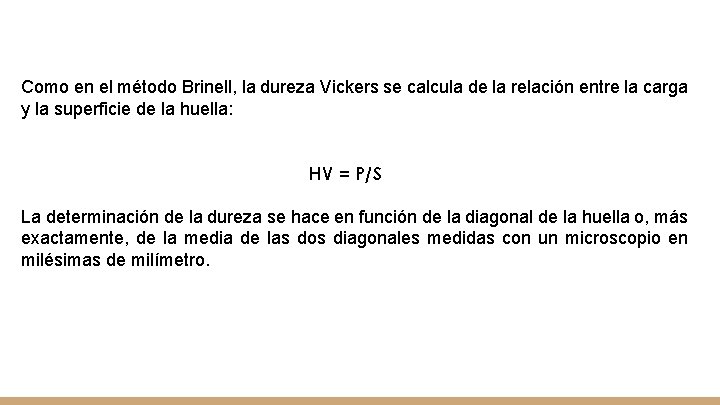 Como en el método Brinell, la dureza Vickers se calcula de la relación entre la carga y la superficie de la huella:

$HV = P/S$

La determinación de la dureza se hace en función de la diagonal de la huella o, más exactamente, de la media de las dos diagonales medidas con un microscopio en milésimas de milímetro.